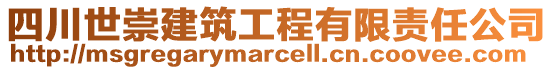 四川世崇建筑工程有限责任公司
http://msgregarymarcell.cn.coovee.com